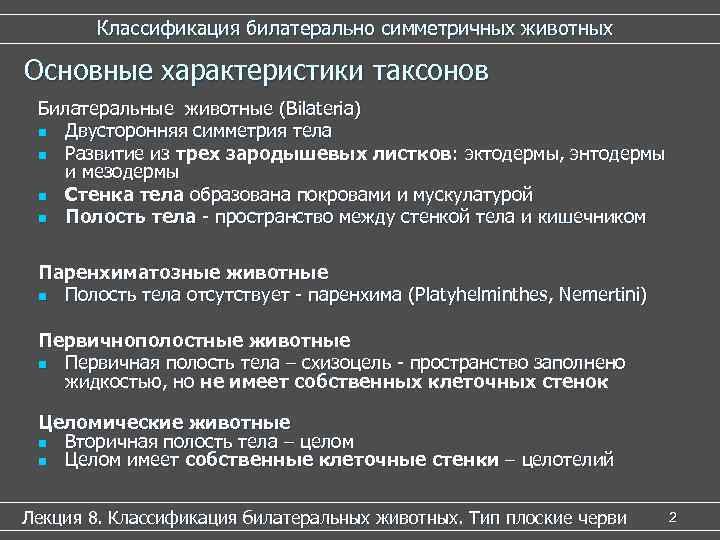 Классификация билатерально симметричных животных

Основные характеристики таксонов

Билатеральные животные (Bilateria)
- Двусторонняя симметрия тела
- Развитие из трех зародышевых листков: эктодермы, энтодермы и мезодермы
- Стенка тела образована покровами и мускулатурой
- Полость тела - пространство между стенкой тела и кишечником

Паренхиматозные животные
- Полость тела отсутствует - паренхима (Platyhelminthes, Nemertini)

Первичнополостные животные
- Первичная полость тела – схизоцель - пространство заполнено жидкостью, но не имеет собственных клеточных стенок

Целомические животные
- Вторичная полость тела – целом
- Целом имеет собственные клеточные стенки – целотелий

Лекция 8. Классификация билатеральных животных. Тип плоские черви

2